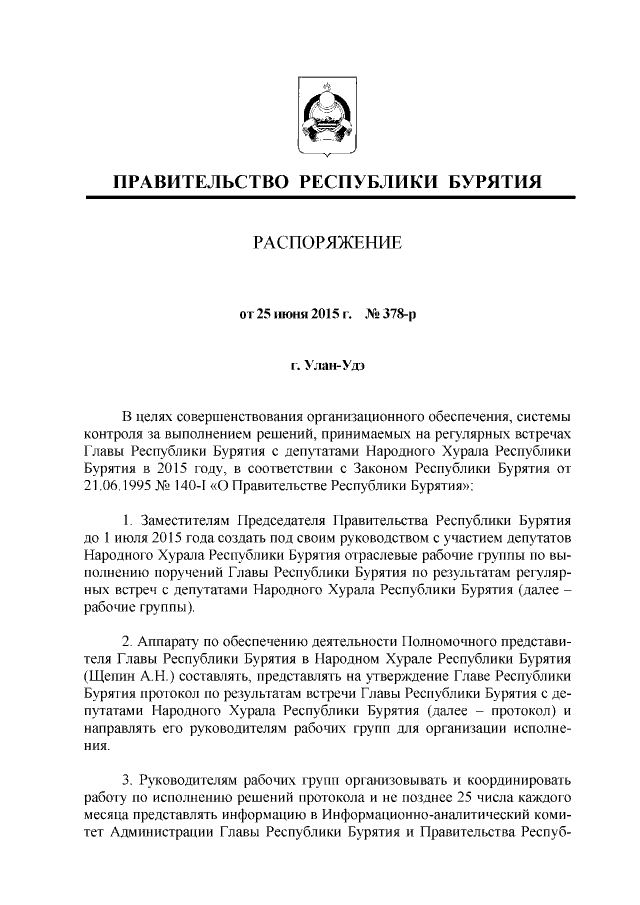 ПРАВИТЕЛЬСТВО РЕСПУБЛИКИ БУРЯТИЯ

РАСПОРЯЖЕНИЕ

от 25 июня 2015 г. № 378-р

г. Улан-Удэ

В целях совершенствования организационного обеспечения, системы контроля за выполнением решений, принимаемых на регулярных встречах Главы Республики Бурятия с депутатами Народного Хурала Республики Бурятия в 2015 году, в соответствии с Законом Республики Бурятия от 21.06.1995 № 140-I «О Правительстве Республики Бурятия»:

1. Заместителям Председателя Правительства Республики Бурятия до 1 июля 2015 года создать под своим руководством с участием депутатов Народного Хурала Республики Бурятия отраслевые рабочие группы по выполнению поручений Главы Республики Бурятия по результатам регулярных встреч с депутатами Народного Хурала Республики Бурятия (далее – рабочие группы).

2. Аппарату по обеспечению деятельности Полномочного представителя Главы Республики Бурятия в Народном Хурале Республики Бурятия (Щепин А.Н.) составлять, представлять на утверждение Главе Республики Бурятия протокол по результатам встречи Главы Республики Бурятия с депутатами Народного Хурала Республики Бурятия (далее – протокол) и направлять его руководителям рабочих групп для организации исполнения.

3. Руководителям рабочих групп организовывать и координировать работу по исполнению решений протокола и не позднее 25 числа каждого месяца представлять информацию в Информационно-аналитический комитет Администрации Главы Республики Бурятия и Правительства Респуб-